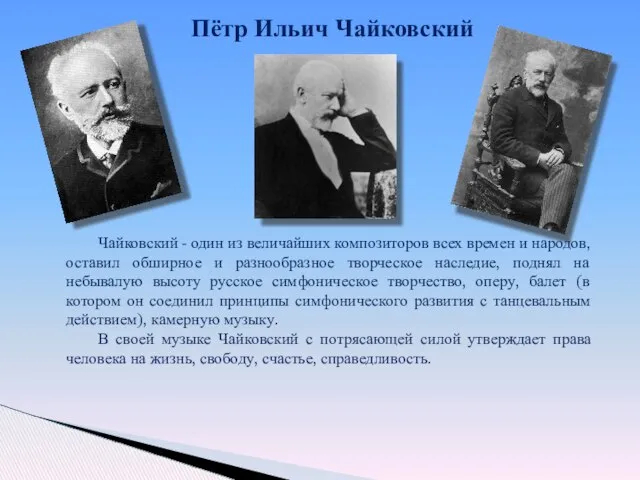 Пётр Ильич Чайковский

Чайковский - один из величайших композиторов всех времен и народов, оставил обширное и разнообразное творческое наследие, поднял на небывалую высоту русское симфоническое творчество, оперу, балет (в котором он соединил принципы симфонического развития с танцевальным действием), камерную музыку.

В своей музыке Чайковский с потрясающей силой утверждает права человека на жизнь, свободу, счастье, справедливость.